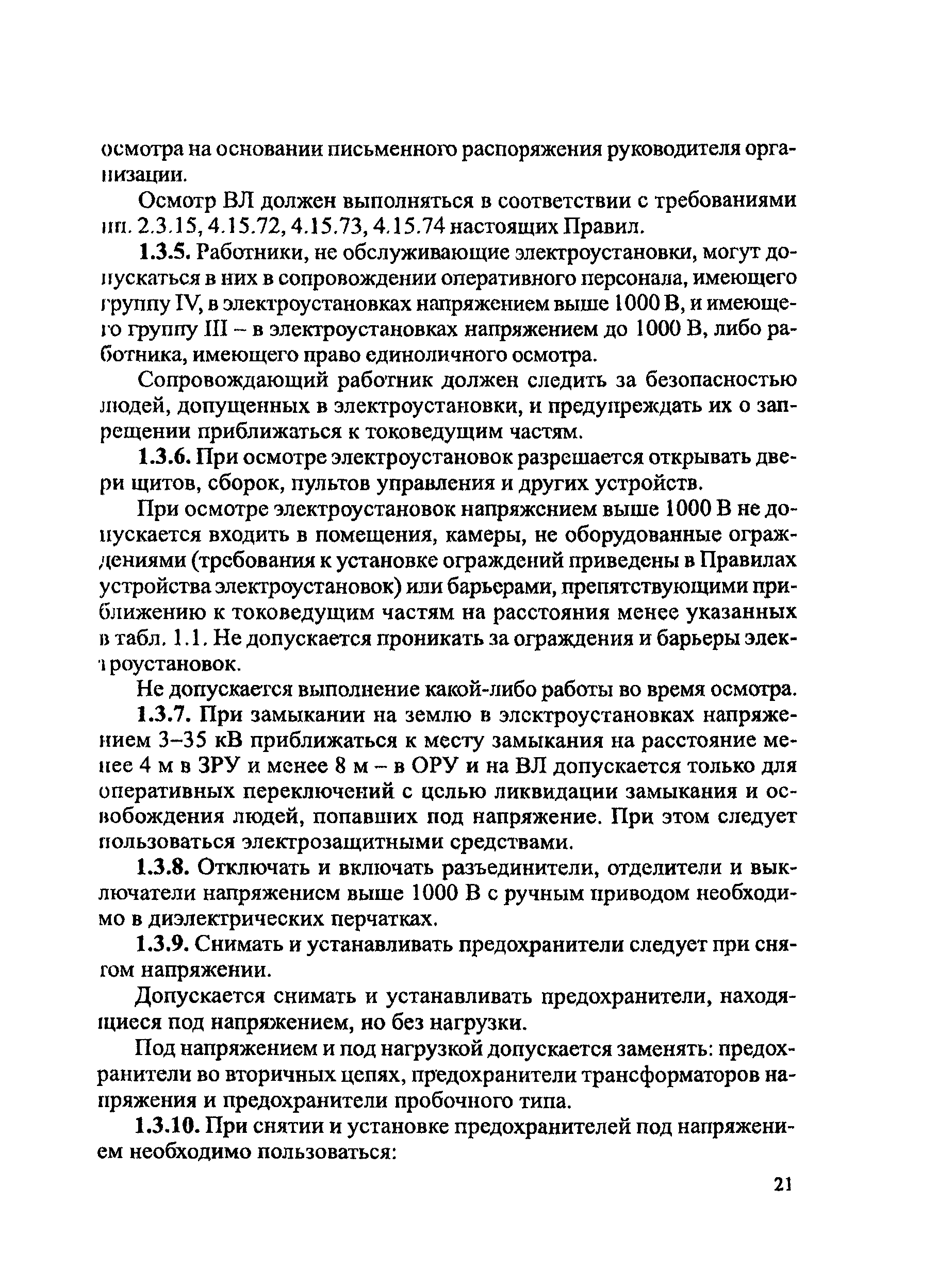 осмотра на основании письменного распоряжения руководителя организации.

Осмотр ВЛ должен выполняться в соответствии с требованиями пп. 2.3.15, 4.15.72, 4.15.73, 4.15.74 настоящих Правил.

1.3.5. Работники, не обслуживающие электроустановки, могут допускаться в них в сопровождении оперативного персонала, имеющего группу IV, в электроустановках напряжением выше 1000 В, и имеющего группу III – в электроустановках напряжением до 1000 В, либо работника, имеющего право единоличного осмотра.

Сопровождающий работник должен следить за безопасностью людей, допущенных в электроустановки, и предупреждать их о запрещении приближаться к токоведущим частям.

1.3.6. При осмотре электроустановок разрешается открывать двери щитов, сборок, пультов управления и других устройств.

При осмотре электроустановок напряжением выше 1000 В не допускается входить в помещения, камеры, не оборудованные ограждениями (требования к установке ограждений приведены в Правилах устройства электроустановок) или барьерами, препятствующими приближению к токоведущим частям на расстояния менее указанных в табл. 1.1. Не допускается проникать за ограждения и барьеры электроустановок.

Не допускается выполнение какой-либо работы во время осмотра.

1.3.7. При замыкании на землю в электроустановках напряжением 3–35 кВ приближаться к месту замыкания на расстояние менее 4 м в ЗРУ и менее 8 м – в ОРУ и на ВЛ допускается только для оперативных переключений с целью ликвидации замыкания и освобождения людей, попавших под напряжение. При этом следует пользоваться электрозащитными средствами.

1.3.8. Отключать и включать разъединители, отделители и выключатели напряжением выше 1000 В с ручным приводом необходимо в диэлектрических перчатках.

1.3.9. Снимать и устанавливать предохранители следует при снятом напряжении.

Допускается снимать и устанавливать предохранители, находящиеся под напряжением, но без нагрузки.

Под напряжением и под нагрузкой допускается заменять: предохранители во вторичных цепях, предохранители трансформаторов напряжения и предохранители пробочного типа.

1.3.10. При снятии и установке предохранителей под напряжением необходимо пользоваться:

21